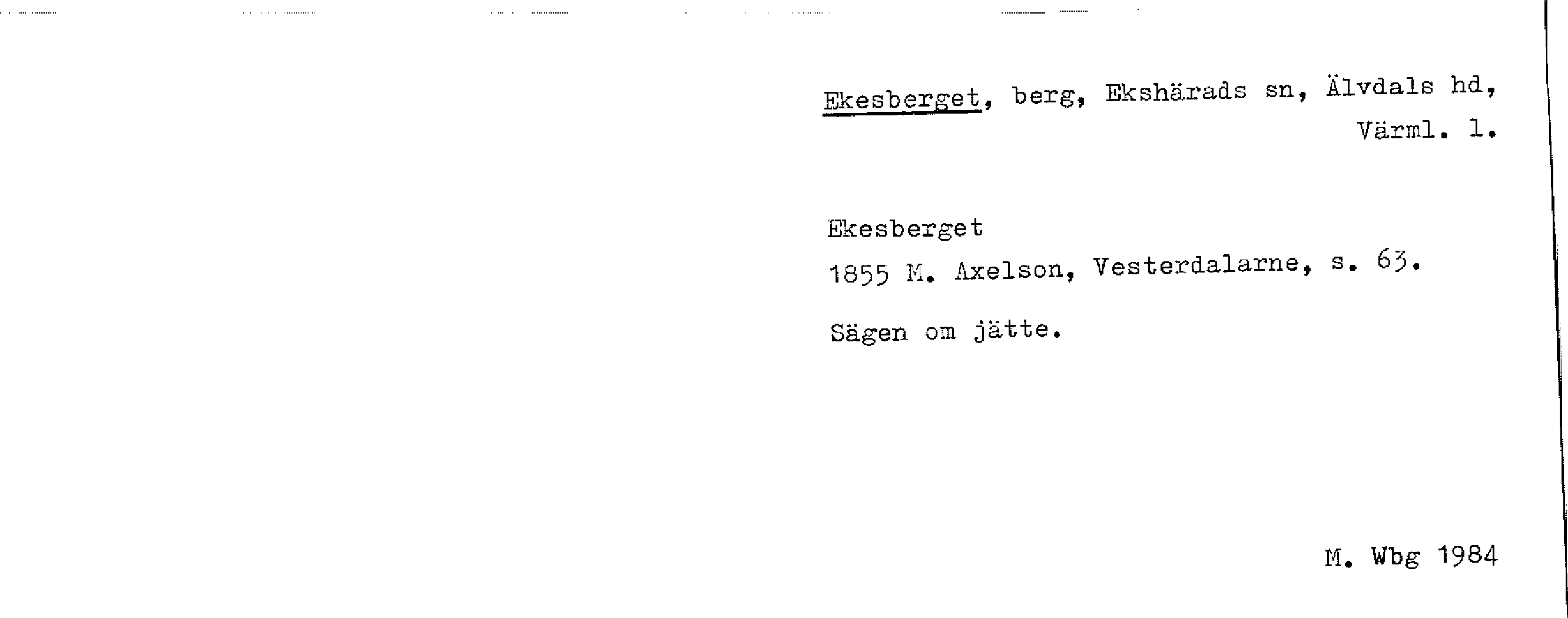 Ekesberget, berg, Ekshärads sn, Älvdals hd, Värml. l.

Ekesberget
1855 M. Axelson, Vesterdalarne, s. 63.

Sägen om jätte.

M. Wbg 1984